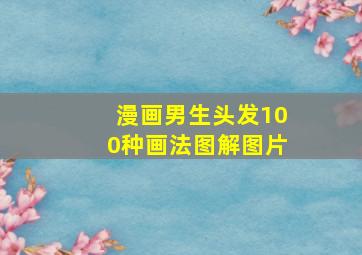 漫画男生头发100种画法图解图片